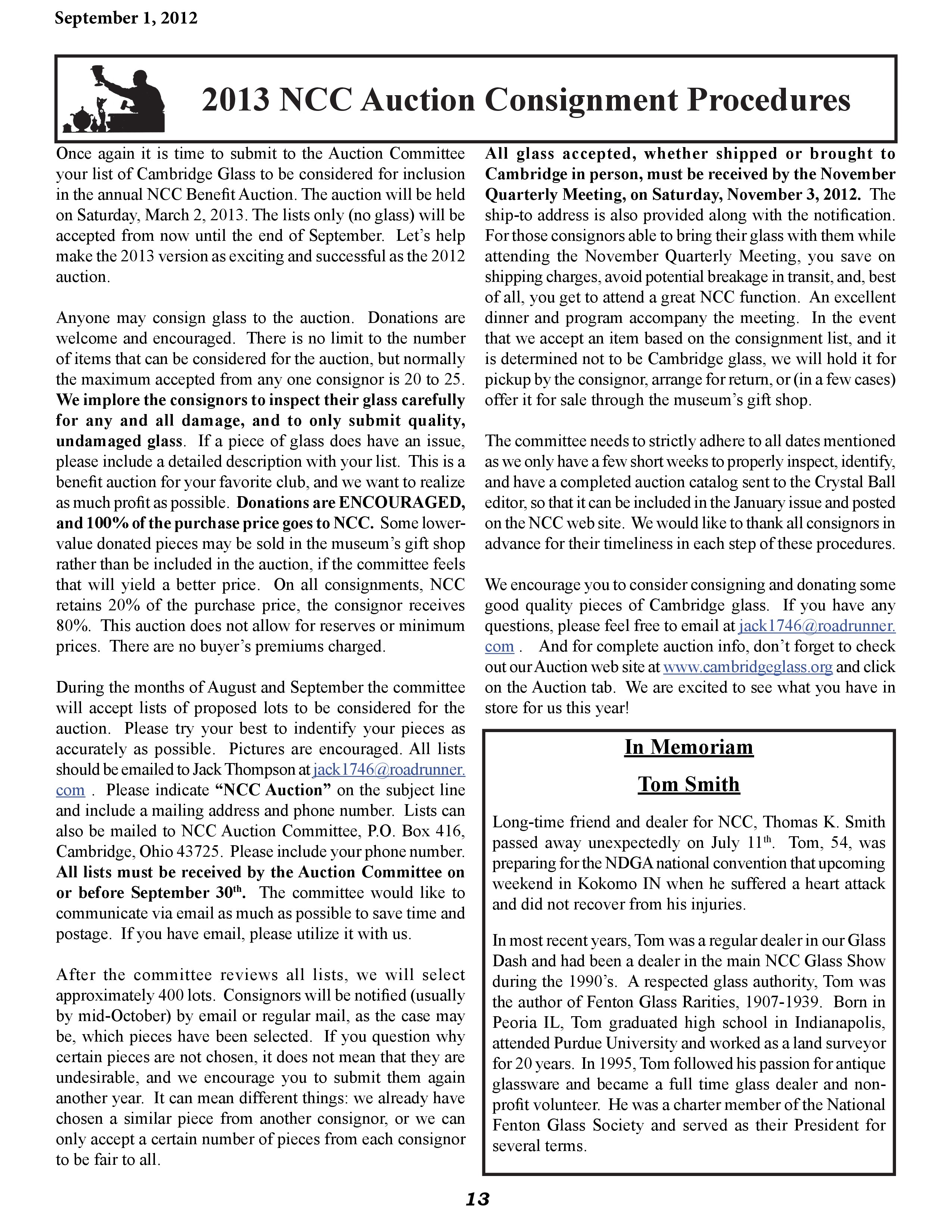 September 1, 2012

2013 NCC Auction Consignment Procedures

Once again it is time to submit to the Auction Committee your list of Cambridge Glass to be considered for inclusion in the annual NCC Benefit Auction. The auction will be held on Saturday, March 2, 2013. The lists only (no glass) will be accepted from now until the end of September. Let's help make the 2013 version as exciting and successful as the 2012 auction.

Anyone may consign glass to the auction. Donations are welcome and encouraged. There is no limit to the number of items that can be considered for the auction, but normally the maximum accepted from any one consignor is 20 to 25. We implore the consignors to inspect their glass carefully for any and all damage, and to only submit quality, undamaged glass. If a piece of glass does have an issue, please include a detailed description with your list. This is a benefit auction for your favorite club, and we want to realize as much profit as possible. Donations are ENCOURAGED, and 100% of the purchase price goes to NCC. Some lower-value donated pieces may be sold in the museum's gift shop rather than be included in the auction, if the committee feels that will yield a better price. On all consignments, NCC retains 20% of the purchase price, the consignor receives 80%. This auction does not allow for reserves or minimum prices. There are no buyer's premiums charged.

During the months of August and September the committee will accept lists of proposed lots to be considered for the auction. Please try your best to indentify your pieces as accurately as possible. Pictures are encouraged. All lists should be emailed to Jack Thompson at jack1746@roadrunner.com . Please indicate "NCC Auction" on the subject line and include a mailing address and phone number. Lists can also be mailed to NCC Auction Committee, P.O. Box 416, Cambridge, Ohio 43725. Please include your phone number. All lists must be received by the Auction Committee on or before September 30$^{th}$. The committee would like to communicate via email as much as possible to save time and postage. If you have email, please utilize it with us.

After the committee reviews all lists, we will select approximately 400 lots. Consignors will be notified (usually by mid-October) by email or regular mail, as the case may be, which pieces have been selected. If you question why certain pieces are not chosen, it does not mean that they are undesirable, and we encourage you to submit them again another year. It can mean different things: we already have chosen a similar piece from another consignor, or we can only accept a certain number of pieces from each consignor to be fair to all.

All glass accepted, whether shipped or brought to Cambridge in person, must be received by the November Quarterly Meeting, on Saturday, November 3, 2012. The ship-to address is also provided along with the notification. For those consignors able to bring their glass with them while attending the November Quarterly Meeting, you save on shipping charges, avoid potential breakage in transit, and, best of all, you get to attend a great NCC function. An excellent dinner and program accompany the meeting. In the event that we accept an item based on the consignment list, and it is determined not to be Cambridge glass, we will hold it for pickup by the consignor, arrange for return, or (in a few cases) offer it for sale through the museum's gift shop.

The committee needs to strictly adhere to all dates mentioned as we only have a few short weeks to properly inspect, identify, and have a completed auction catalog sent to the Crystal Ball editor, so that it can be included in the January issue and posted on the NCC web site. We would like to thank all consignors in advance for their timeliness in each step of these procedures.

We encourage you to consider consigning and donating some good quality pieces of Cambridge glass. If you have any questions, please feel free to email at jack1746@roadrunner.com . And for complete auction info, don't forget to check out our Auction web site at www.cambridgeglass.org and click on the Auction tab. We are excited to see what you have in store for us this year!

In Memoriam

Tom Smith

Long-time friend and dealer for NCC, Thomas K. Smith passed away unexpectedly on July 11$^{th}$. Tom, 54, was preparing for the NDGA national convention that upcoming weekend in Kokomo IN when he suffered a heart attack and did not recover from his injuries.

In most recent years, Tom was a regular dealer in our Glass Dash and had been a dealer in the main NCC Glass Show during the 1990's. A respected glass authority, Tom was the author of Fenton Glass Rarities, 1907-1939. Born in Peoria IL, Tom graduated high school in Indianapolis, attended Purdue University and worked as a land surveyor for 20 years. In 1995, Tom followed his passion for antique glassware and became a full time glass dealer and non-profit volunteer. He was a charter member of the National Fenton Glass Society and served as their President for several terms.

13